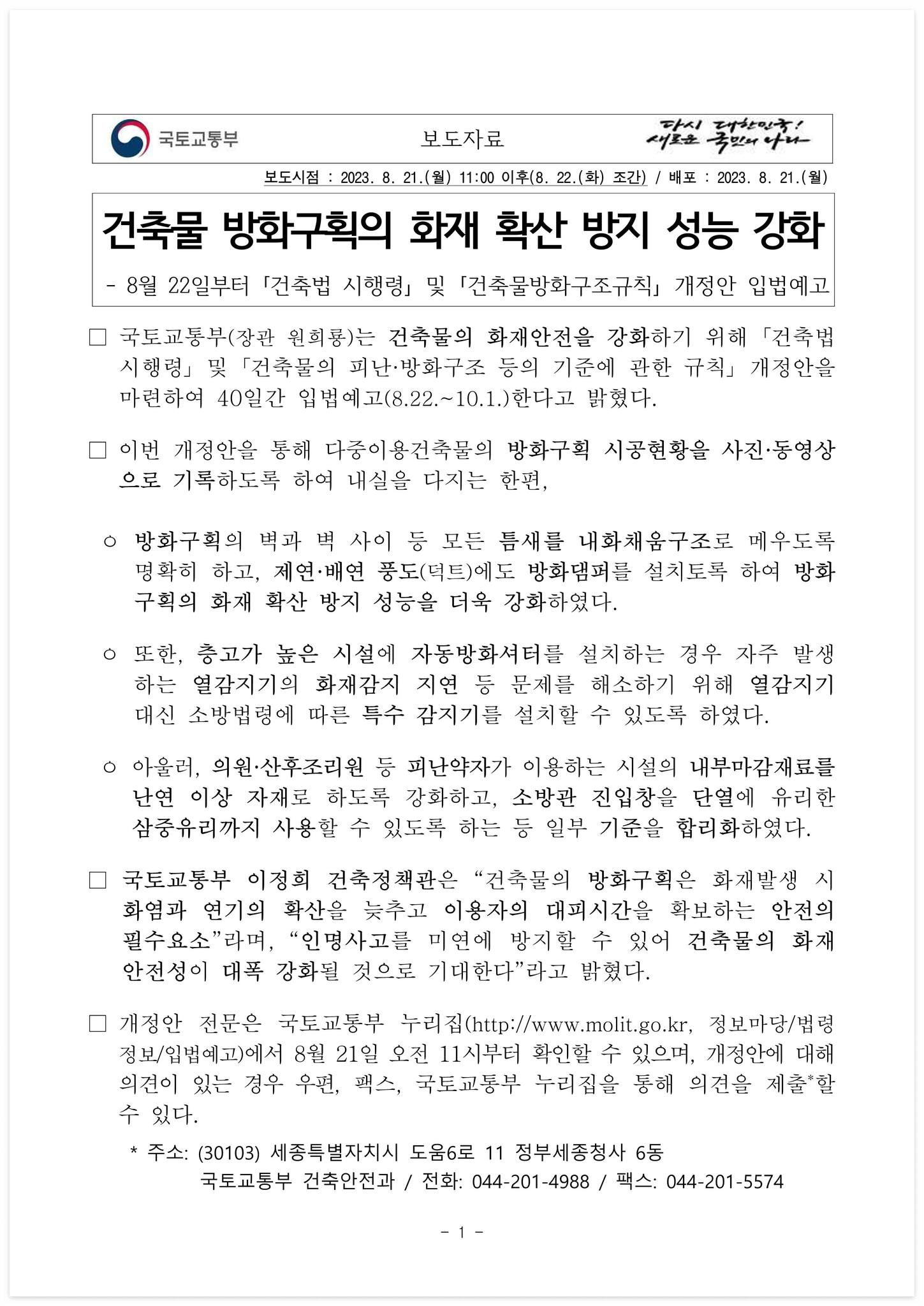 국토교통부

보도자료

다시 대한민국! 새로운 국민의 나라

보도시점 : 2023. 8. 21.(월) 11:00 이후(8. 22.(화) 조간) / 배포 : 2023. 8. 21.(월)

건축물 방화구획의 화재 확산 방지 성능 강화

- 8월 22일부터 「건축법 시행령」 및 「건축물방화구조규칙」 개정안 입법예고

□ 국토교통부(장관 원희룡)는 건축물의 화재안전을 강화하기 위해 「건축법 시행령」 및 「건축물의 피난·방화구조 등의 기준에 관한 규칙」 개정안을 마련하여 40일간 입법예고(8.22.~10.1.)한다고 밝혔다.

□ 이번 개정안을 통해 다중이용건축물의 방화구획 시공현황을 사진·동영상으로 기록하도록 하여 내실을 다지는 한편,

○ 방화구획의 벽과 벽 사이 등 모든 틈새를 내화채움구조로 메우도록 명확히 하고, 제연·배연 풍도(덕트)에도 방화댐퍼를 설치토록 하여 방화구획의 화재 확산 방지 성능을 더욱 강화하였다.

○ 또한, 층고가 높은 시설에 자동방화셔터를 설치하는 경우 자주 발생하는 열감지기의 화재감지 지연 등 문제를 해소하기 위해 열감지기 대신 소방법령에 따른 특수 감지기를 설치할 수 있도록 하였다.

○ 아울러, 의원·산후조리원 등 피난약자가 이용하는 시설의 내부마감재료를 난연 이상 자재로 하도록 강화하고, 소방관 진입창을 단열에 유리한 삼중유리까지 사용할 수 있도록 하는 등 일부 기준을 합리화하였다.

□ 국토교통부 이정희 건축정책관은 “건축물의 방화구획은 화재발생 시 화염과 연기의 확산을 늦추고 이용자의 대피시간을 확보하는 안전의 필수요소”라며, “인명사고를 미연에 방지할 수 있어 건축물의 화재 안전성이 대폭 강화될 것으로 기대한다”라고 밝혔다.

□ 개정안 전문은 국토교통부 누리집(http://www.molit.go.kr, 정보마당/법령정보/입법예고)에서 8월 21일 오전 11시부터 확인할 수 있으며, 개정안에 대해 의견이 있는 경우 우편, 팩스, 국토교통부 누리집을 통해 의견을 제출*할 수 있다.

* 주소: (30103) 세종특별자치시 도움6로 11 정부세종청사 6동
국토교통부 건축안전과 / 전화: 044-201-4988 / 팩스: 044-201-5574

- 1 -